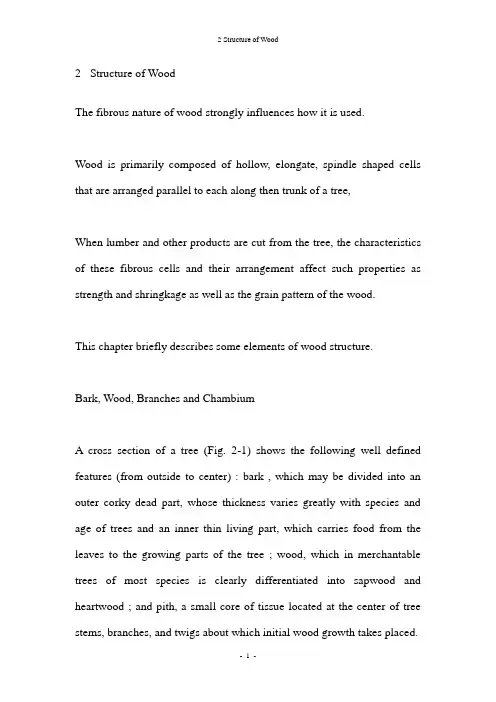 2 Structure of Wood

2 Structure of Wood

The fibrous nature of wood strongly influences how it is used.

Wood is primarily composed of hollow, elongate, spindle shaped cells that are arranged parallel to each along then trunk of a tree,

When lumber and other products are cut from the tree, the characteristics of these fibrous cells and their arrangement affect such properties as strength and shringkage as well as the grain pattern of the wood.

This chapter briefly describes some elements of wood structure.

Bark, Wood, Branches and Chambium

A cross section of a tree (Fig. 2-1) shows the following well defined features (from outside to center) : bark , which may be divided into an outer corky dead part, whose thickness varies greatly with species and age of trees and an inner thin living part, which carries food from the leaves to the growing parts of the tree ; wood, which in merchantable trees of most species is clearly differentiated into sapwood and heartwood ; and pith, a small core of tissue located at the center of tree stems, branches, and twigs about which initial wood growth takes placed.

- 1 -